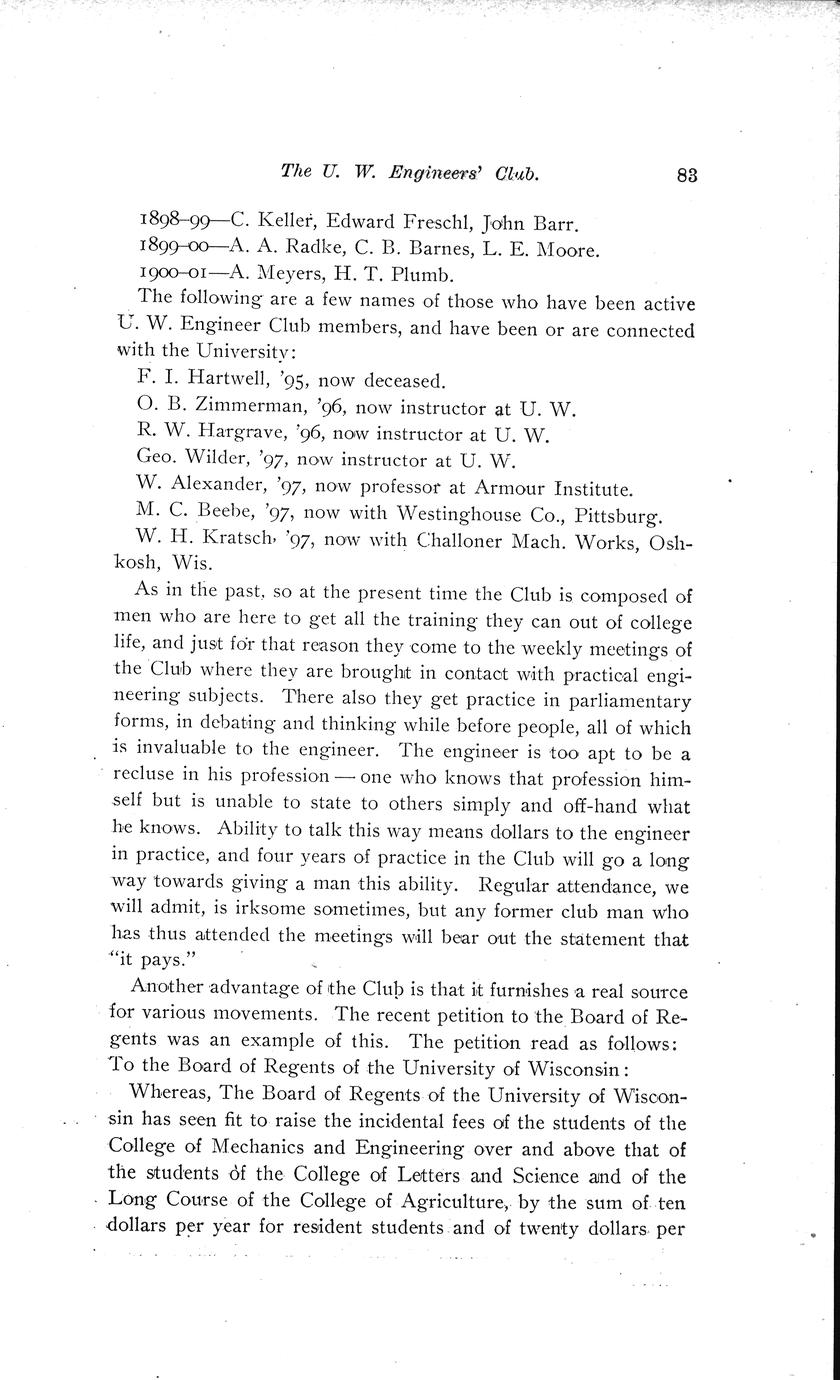 The U. W. Engineers' Club. 83

1898–99—C. Keller, Edward Freschl, John Barr.
1899–00—A. A. Radke, C. B. Barnes, L. E. Moore.
1900–01—A. Meyers, H. T. Plumb.

The following are a few names of those who have been active U. W. Engineer Club members, and have been or are connected with the University:

F. I. Hartwell, '95, now deceased.
O. B. Zimmerman, '96, now instructor at U. W.
R. W. Hargrave, '96, now instructor at U. W.
Geo. Wilder, '97, now instructor at U. W.
W. Alexander, '97, now professor at Armour Institute.
M. C. Beebe, '97, now with Westinghouse Co., Pittsburg.
W. H. Kratsch, '97, now with Challoner Mach. Works, Oshkosh, Wis.

As in the past, so at the present time the Club is composed of men who are here to get all the training they can out of college life, and just for that reason they come to the weekly meetings of the Club where they are brought in contact with practical engineering subjects. There also they get practice in parliamentary forms, in debating and thinking while before people, all of which is invaluable to the engineer. The engineer is too apt to be a recluse in his profession — one who knows that profession himself but is unable to state to others simply and off-hand what he knows. Ability to talk this way means dollars to the engineer in practice, and four years of practice in the Club will go a long way towards giving a man this ability. Regular attendance, we will admit, is irksome sometimes, but any former club man who has thus attended the meetings will bear out the statement that "it pays."

Another advantage of the Club is that it furnishes a real source for various movements. The recent petition to the Board of Regents was an example of this. The petition read as follows:
To the Board of Regents of the University of Wisconsin:

Whereas, The Board of Regents of the University of Wisconsin has seen fit to raise the incidental fees of the students of the College of Mechanics and Engineering over and above that of the students of the College of Letters and Science and of the Long Course of the College of Agriculture, by the sum of ten dollars per year for resident students and of twenty dollars per